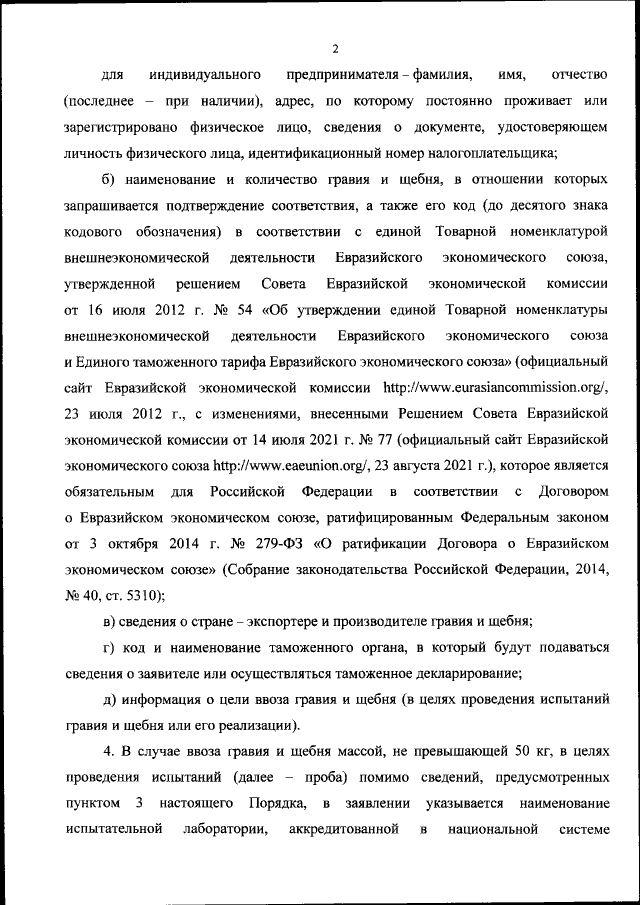 2

для индивидуального предпринимателя – фамилия, имя, отчество (последнее – при наличии), адрес, по которому постоянно проживает или зарегистрировано физическое лицо, сведения о документе, удостоверяющем личность физического лица, идентификационный номер налогоплательщика;

б) наименование и количество гравия и щебня, в отношении которых запрашивается подтверждение соответствия, а также его код (до десятого знака кодового обозначения) в соответствии с единой Товарной номенклатурой внешнеэкономической деятельности Евразийского экономического союза, утвержденной решением Совета Евразийской экономической комиссии от 16 июля 2012 г. № 54 «Об утверждении единой Товарной номенклатуры внешнеэкономической деятельности Евразийского экономического союза и Единого таможенного тарифа Евразийского экономического союза» (официальный сайт Евразийской экономической комиссии http://www.eurasiancommission.org/, 23 июля 2012 г., с изменениями, внесенными Решением Совета Евразийской экономической комиссии от 14 июля 2021 г. № 77 (официальный сайт Евразийской экономического союза http://www.eaeunion.org/, 23 августа 2021 г.), которое является обязательным для Российской Федерации в соответствии с Договором о Евразийском экономическом союзе, ратифицированным Федеральным законом от 3 октября 2014 г. № 279-ФЗ «О ратификации Договора о Евразийском экономическом союзе» (Собрание законодательства Российской Федерации, 2014, № 40, ст. 5310);

в) сведения о стране – экспортере и производителе гравия и щебня;

г) код и наименование таможенного органа, в который будут подаваться сведения о заявителе или осуществляться таможенное декларирование;

д) информация о цели ввоза гравия и щебня (в целях проведения испытаний гравия и щебня или его реализации).

4. В случае ввоза гравия и щебня массой, не превышающей 50 кг, в целях проведения испытаний (далее – проба) помимо сведений, предусмотренных пунктом 3 настоящего Порядка, в заявлении указывается наименование испытательной лаборатории, аккредитованной в национальной системе